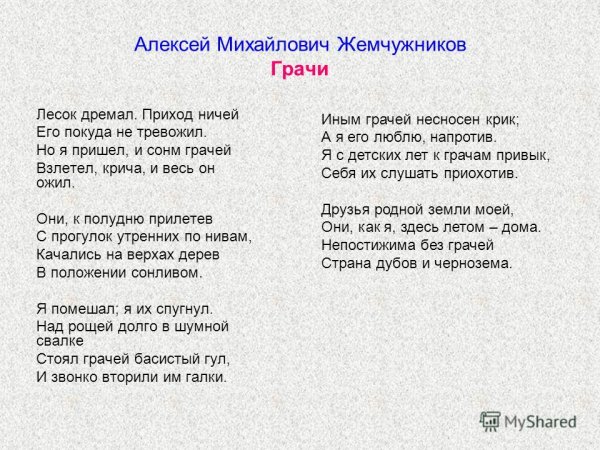 Алексей Михайлович Жемчужников
Грачи

Лесок дремал. Приход ничей
Его покуда не тревожил.
Но я пришел, и сонм грачей
Взлетел, крича, и весь он ожил.

Они, к полудню прилетев
С прогулок утренних по нивам,
Качались на верхах дерев
В положении сонливом.

Я помешал; я их спугнул.
Над рощей долго в шумной свалке
Стоял грачей басистый гул,
И звонко вторили им галки.

Иным грачей несносен крик;
А я его люблю, напротив.
Я с детских лет к грачам привык,
Себя их слушать приохотив.

Друзья родной земли моей,
Они, как я, здесь летом – дома.
Непостижима без грачей
Страна дубов и чернозема.

MyShared